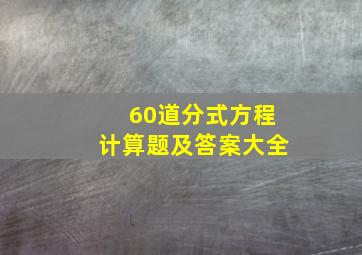 60道分式方程
计算题及答案大全